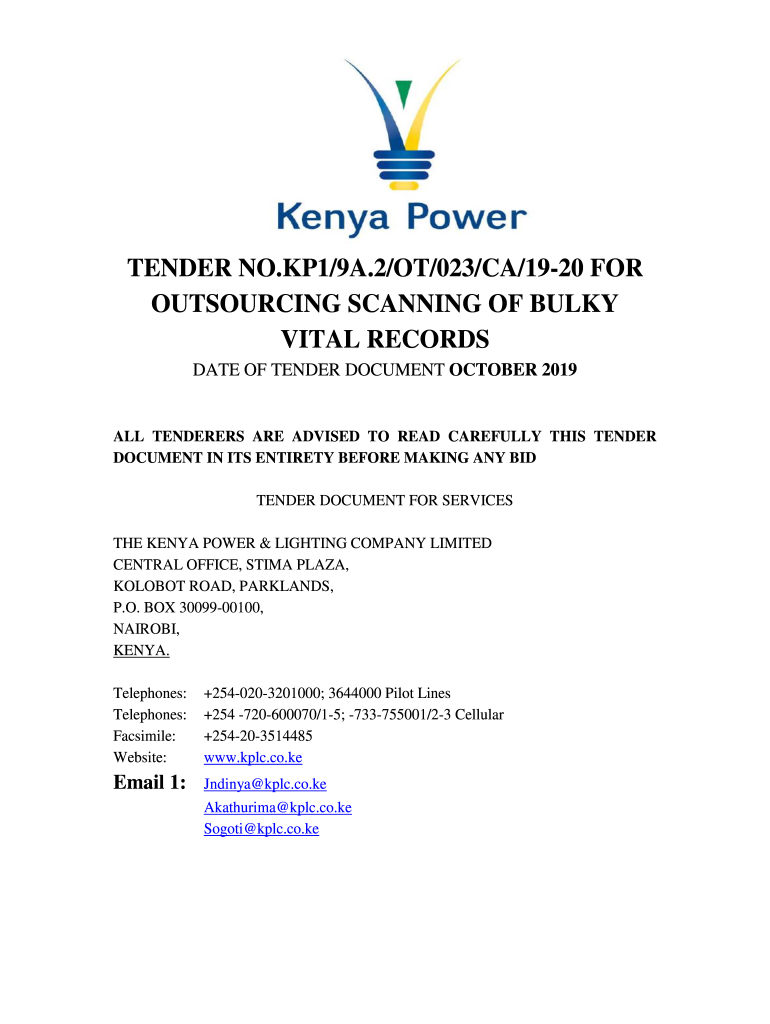 Kenya Power

TENDER NO.KP1/9A.2/OT/023/CA/19-20 FOR OUTSOURCING SCANNING OF BULKY VITAL RECORDS

DATE OF TENDER DOCUMENT OCTOBER 2019

ALL TENDERERS ARE ADVISED TO READ CAREFULLY THIS TENDER DOCUMENT IN ITS ENTIRETY BEFORE MAKING ANY BID

TENDER DOCUMENT FOR SERVICES

THE KENYA POWER & LIGHTING COMPANY LIMITED
CENTRAL OFFICE, STIMA PLAZA,
KOLOBOT ROAD, PARKLANDS,
P.O. BOX 30099-00100,
NAIROBI,
KENYA.

Telephones: +254-020-3201000; 3644000 Pilot Lines
Telephones: +254 -720-600070/1-5; -733-755001/2-3 Cellular
Facsimile: +254-20-3514485
Website: www.kplc.co.ke
Email 1: Jndinya@kplc.co.ke
Akathurima@kplc.co.ke
Sogoti@kplc.co.ke